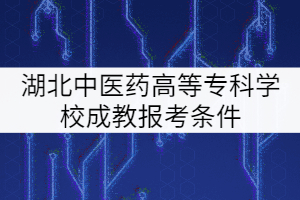 湖北中医药高等专科学校成教报考条件